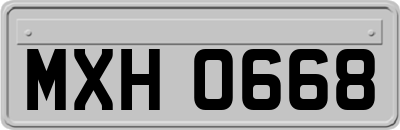 MXH 0668